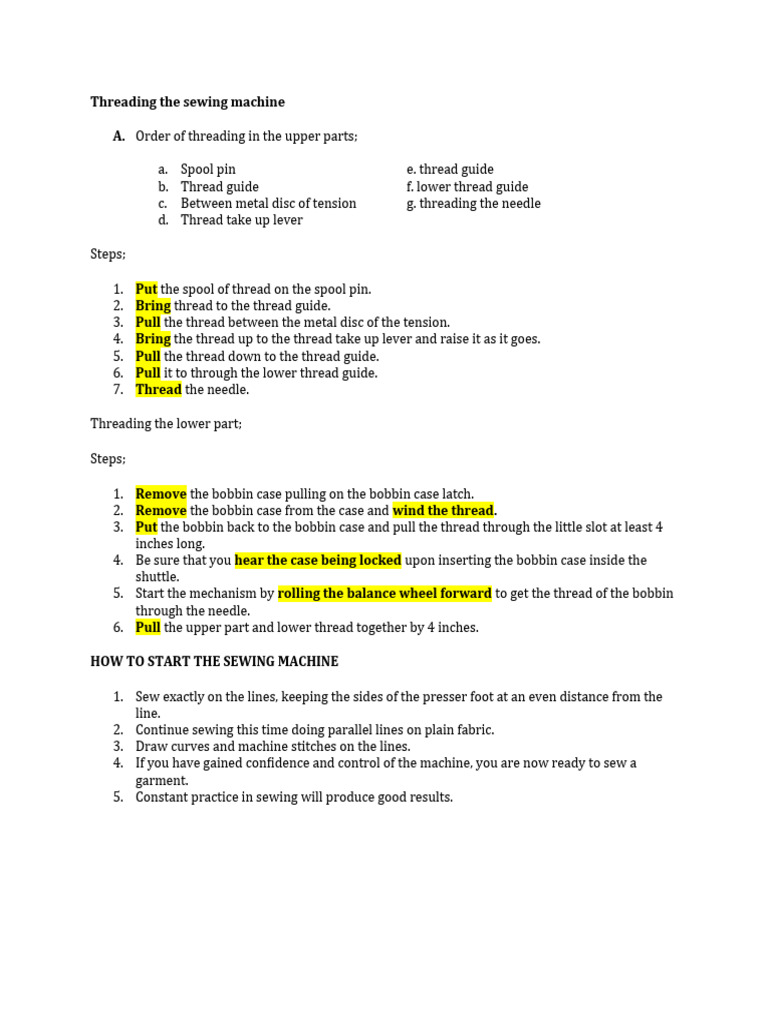 Threading the sewing machine

A. Order of threading in the upper parts;

a. Spool pin
b. Thread guide
c. Between metal disc of tension
d. Thread take up lever

e. thread guide
f. lower thread guide
g. threading the needle

Steps;

1. Put the spool of thread on the spool pin.
2. Bring thread to the thread guide.
3. Pull the thread between the metal disc of the tension.
4. Bring the thread up to the thread take up lever and raise it as it goes.
5. Pull the thread down to the thread guide.
6. Pull it to through the lower thread guide.
7. Thread the needle.

Threading the lower part;

Steps;

1. Remove the bobbin case pulling on the bobbin case latch.
2. Remove the bobbin case from the case and wind the thread.
3. Put the bobbin back to the bobbin case and pull the thread through the little slot at least 4 inches long.
4. Be sure that you hear the case being locked upon inserting the bobbin case inside the shuttle.
5. Start the mechanism by rolling the balance wheel forward to get the thread of the bobbin through the needle.
6. Pull the upper part and lower thread together by 4 inches.

HOW TO START THE SEWING MACHINE

1. Sew exactly on the lines, keeping the sides of the presser foot at an even distance from the line.
2. Continue sewing this time doing parallel lines on plain fabric.
3. Draw curves and machine stitches on the lines.
4. If you have gained confidence and control of the machine, you are now ready to sew a garment.
5. Constant practice in sewing will produce good results.